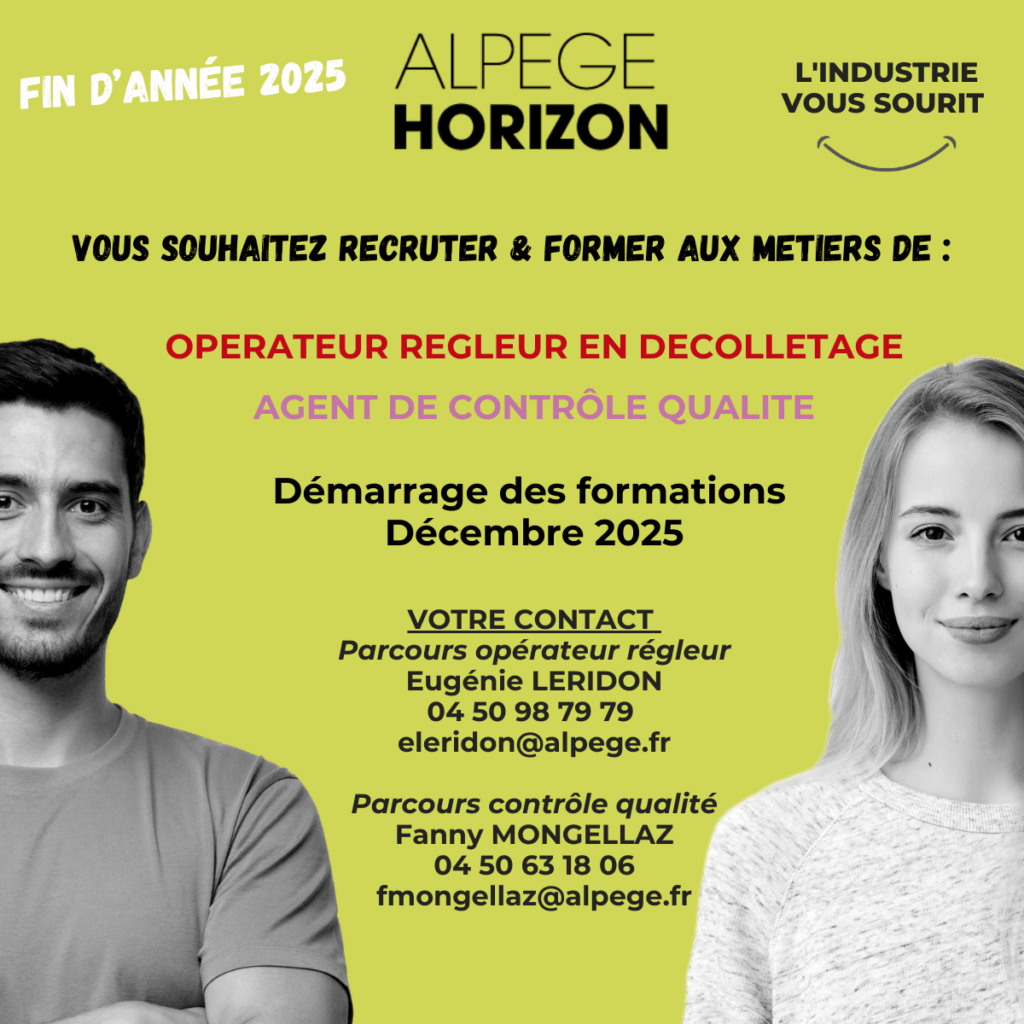 FIN D'ANNÉE 2025

ALPEGE
HORIZON

L'INDUSTRIE
VOUS SOURIT

VOUS SOUHAITEZ RECRUTER & FORMER AUX METIERS DE :

OPERATEUR REGLEUR EN DECOLLETAGE

AGENT DE CONTRÔLE QUALITE

Démarrage des formations
Décembre 2025

VOTRE CONTACT
Parcours opérateur régleur
Eugénie LERIDON
04 50 98 79 79
eleridon@alpege.fr

Parcours contrôle qualité
Fanny MONGELLAZ
04 50 63 18 06
fmongellaz@alpege.fr